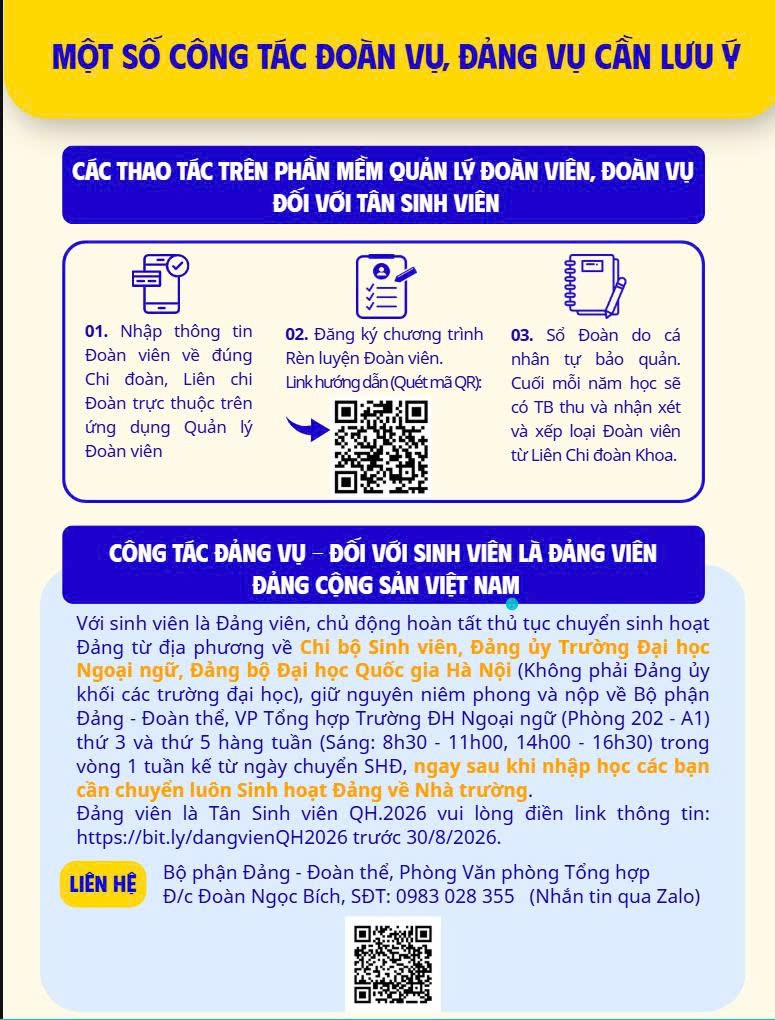 MỘT SỐ CÔNG TÁC ĐOÀN VỤ, ĐẢNG VỤ CẦN LƯU Ý

CÁC THAO TÁC TRÊN PHẦN MỀM QUẢN LÝ ĐOÀN VIÊN, ĐOÀN VỤ ĐỐI VỚI TÂN SINH VIÊN

01. Nhập thông tin Đoàn viên về đúng Chi đoàn, Liên chi Đoàn trực thuộc trên ứng dụng Quản lý Đoàn viên

02. Đăng ký chương trình Rèn luyện Đoàn viên.
Link hướng dẫn (Quét mã QR):

03. Sổ Đoàn do cá nhân tự bảo quản. Cuối mỗi năm học sẽ có TB thu và nhận xét và xếp loại Đoàn viên từ Liên Chi đoàn Khoa.

CÔNG TÁC ĐẢNG VỤ – ĐỐI VỚI SINH VIÊN LÀ ĐẢNG VIÊN ĐẢNG CỘNG SẢN VIỆT NAM

Với sinh viên là Đảng viên, chủ động hoàn tất thủ tục chuyển sinh hoạt Đảng từ địa phương về Chi bộ Sinh viên, Đảng ủy Trường Đại học Ngoại ngữ, Đảng bộ Đại học Quốc gia Hà Nội (Không phải Đảng ủy khối các trường đại học), giữ nguyên niêm phong và nộp về Bộ phận Đảng - Đoàn thể, VP Tổng hợp Trường ĐH Ngoại ngữ (Phòng 202 - A1) thứ 3 và thứ 5 hàng tuần (Sáng: 8h30 - 11h00, 14h00 - 16h30) trong vòng 1 tuần kể từ ngày chuyển SHĐ, ngay sau khi nhập học các bạn cần chuyển luôn Sinh hoạt Đảng về Nhà trường.
Đảng viên là Tân Sinh viên QH.2026 vui lòng điền link thông tin: https://bit.ly/dangvienQH2026 trước 30/8/2026.

LIÊN HỆ
Bộ phận Đảng - Đoàn thể, Phòng Văn phòng Tổng hợp
Đ/c Đoàn Ngọc Bích, SĐT: 0983 028 355 (Nhắn tin qua Zalo)